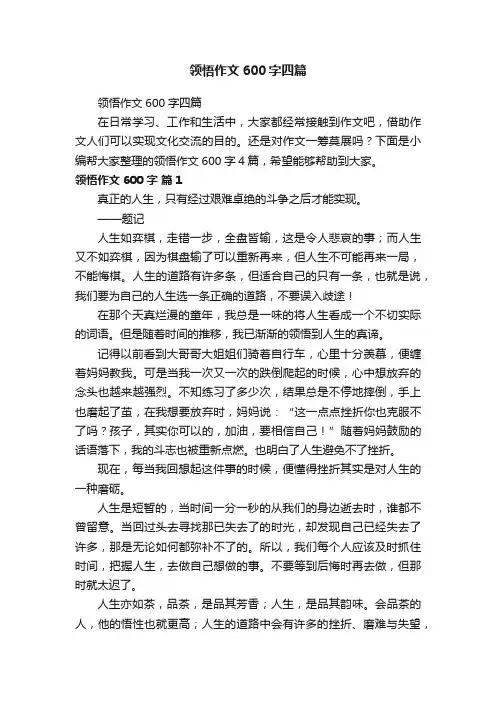 领悟作文600字四篇

领悟作文600字四篇

在日常学习、工作和生活中，大家都经常接触到作文吧，借助作文人们可以实现文化交流的目的。还是对作文一筹莫展吗？下面是小编帮大家整理的领悟作文600字4篇，希望能够帮助到大家。

领悟作文600字 篇1

真正的人生，只有经过艰难卓绝的斗争之后才能实现。

——题记

人生如弈棋，走错一步，全盘皆输，这是令人悲哀的事；而人生又不如弈棋，因为棋盘输了可以重新再来，但人生不可能再来一局，不能悔棋。人生的道路有许多条，但适合自己的只有一条，也就是说，我们要为自己的人生选一条正确的道路，不要误入歧途！

在那个天真烂漫的童年，我总是一味的将人生看成一个不切实际的词语。但是随着时间的推移，我已渐渐的领悟到人生的真谛。

记得以前看到大哥哥大姐姐们骑着自行车，心里十分羡慕，便缠着妈妈教我。可是当我一次又一次的跌倒爬起的时候，心中想放弃的念头也越来越强烈。不知练习了多少次，结果总是不停地摔倒，手上也磨起了茧，在我想要放弃时，妈妈说：“这一点点挫折你也克服不了吗？孩子，其实你可以的，加油，要相信自己！”随着妈妈鼓励的话语落下，我的斗志也被重新点燃。也明白了人生避免不了挫折。

现在，每当我回想起这件事的时候，便懂得挫折其实是对人生的一种磨砺。

人生是短暂的，当时间一分一秒的从我们的身边逝去时，谁都不曾留意。当回过头去寻找那已失去了的时光，却发现自己已经失去了许多，那是无论如何都弥补不了的。所以，我们每个人应该及时抓住时间，把握人生，去做自己想做的事。不要等到后悔时再去做，但那时就太迟了。

人生亦如茶，品茶，是品其芳香；人生，是品其韵味。会品茶的人，他的悟性也就更高；人生的道路中会有许多的挫折、磨难与失望，